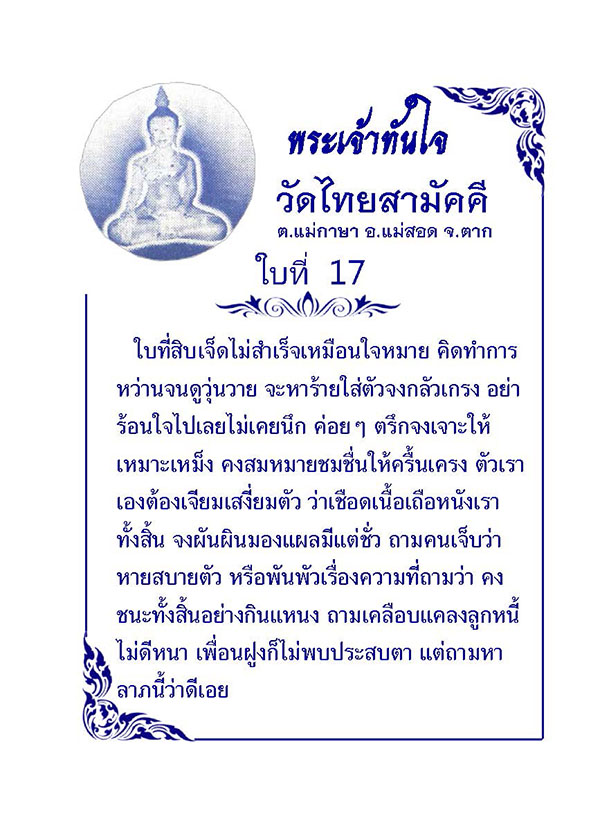 พระเจ้าทันใจ
วัดไทยสามัคคี
ต.แม่กาษา อ.แม่สอด จ.ตาก
ใบที่ 17

ใบที่สิบเจ็ดไม่สำเร็จเหมือนใจหมาย คิดทำการหว่านจนดูวุ่นวาย จะหาร้ายใส่ตัวจงกลัวเกรง อย่าร้อนใจไปเลยไม่เคยนึก ค่อย ๆ ตรึกจงเจาะให้เหมาะเหม็ง คงสมหมายชมชื่นให้ครื้นเครง ตัวเราเองต้องเจียมเสงี่ยมตัว ว่าเชือดเนื้อเถือหนังเราทั้งสิ้น จงผันผินมองแผลมีแต่ชั่ว ถามคนเจ็บว่าหายสบายตัว หรือพันพัวเรื่องความที่ถามว่า คงชนะทั้งสิ้นอย่างกินแหนง ถามเคลือบแคลงลูกหนี้ไม่ดีหนา เพื่อนฝูงก็ไม่พบประสบตา แต่ถามหาลาภนี้ว่าดีเอย